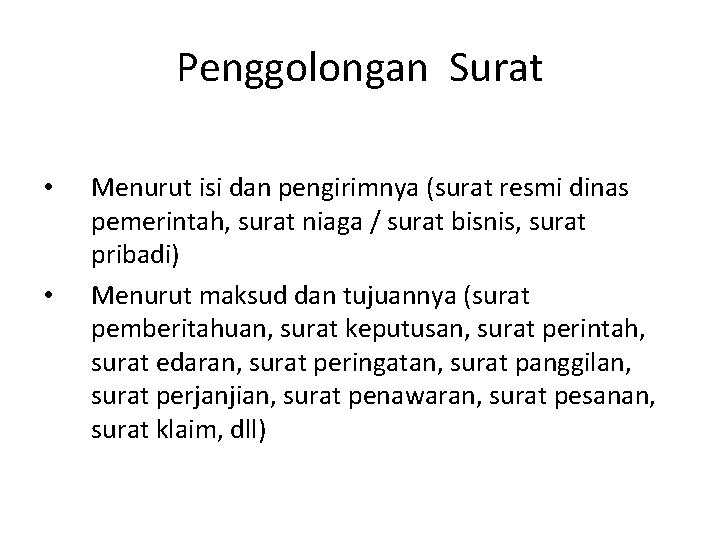 Penggolongan Surat

• Menurut isi dan pengirimnya (surat resmi dinas pemerintah, surat niaga / surat bisnis, surat pribadi)

• Menurut maksud dan tujuannya (surat pemberitahuan, surat keputusan, surat perintah, surat edaran, surat peringatan, surat panggilan, surat perjanjian, surat penawaran, surat pesanan, surat klaim, dll)